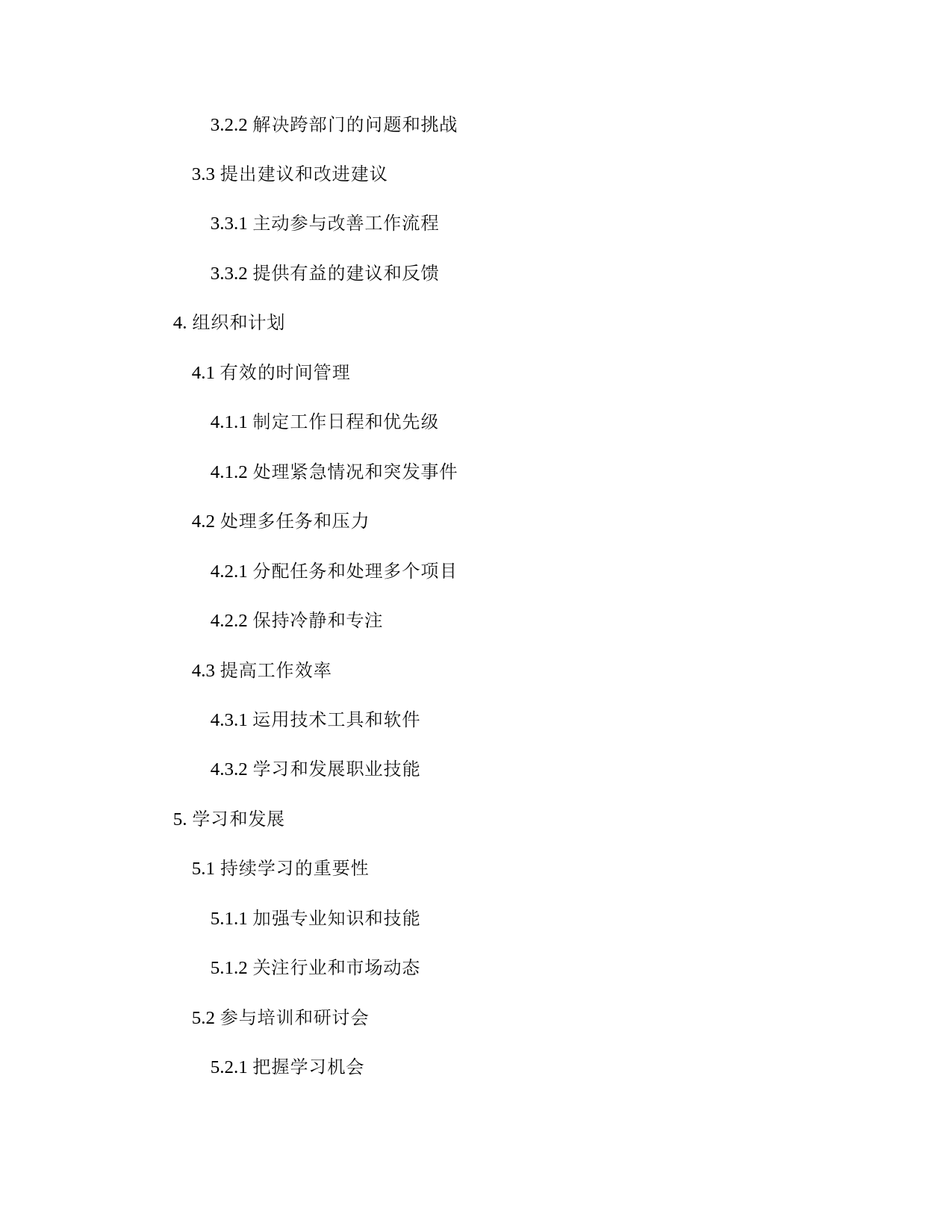 3.2.2 解决跨部门的问题和挑战

3.3 提出建议和改进建议

3.3.1 主动参与改善工作流程

3.3.2 提供有益的建议和反馈

4. 组织和计划

4.1 有效的时间管理

4.1.1 制定工作日程和优先级

4.1.2 处理紧急情况和突发事件

4.2 处理多任务和压力

4.2.1 分配任务和处理多个项目

4.2.2 保持冷静和专注

4.3 提高工作效率

4.3.1 运用技术工具和软件

4.3.2 学习和发展职业技能

5. 学习和发展

5.1 持续学习的重要性

5.1.1 加强专业知识和技能

5.1.2 关注行业和市场动态

5.2 参与培训和研讨会

5.2.1 把握学习机会